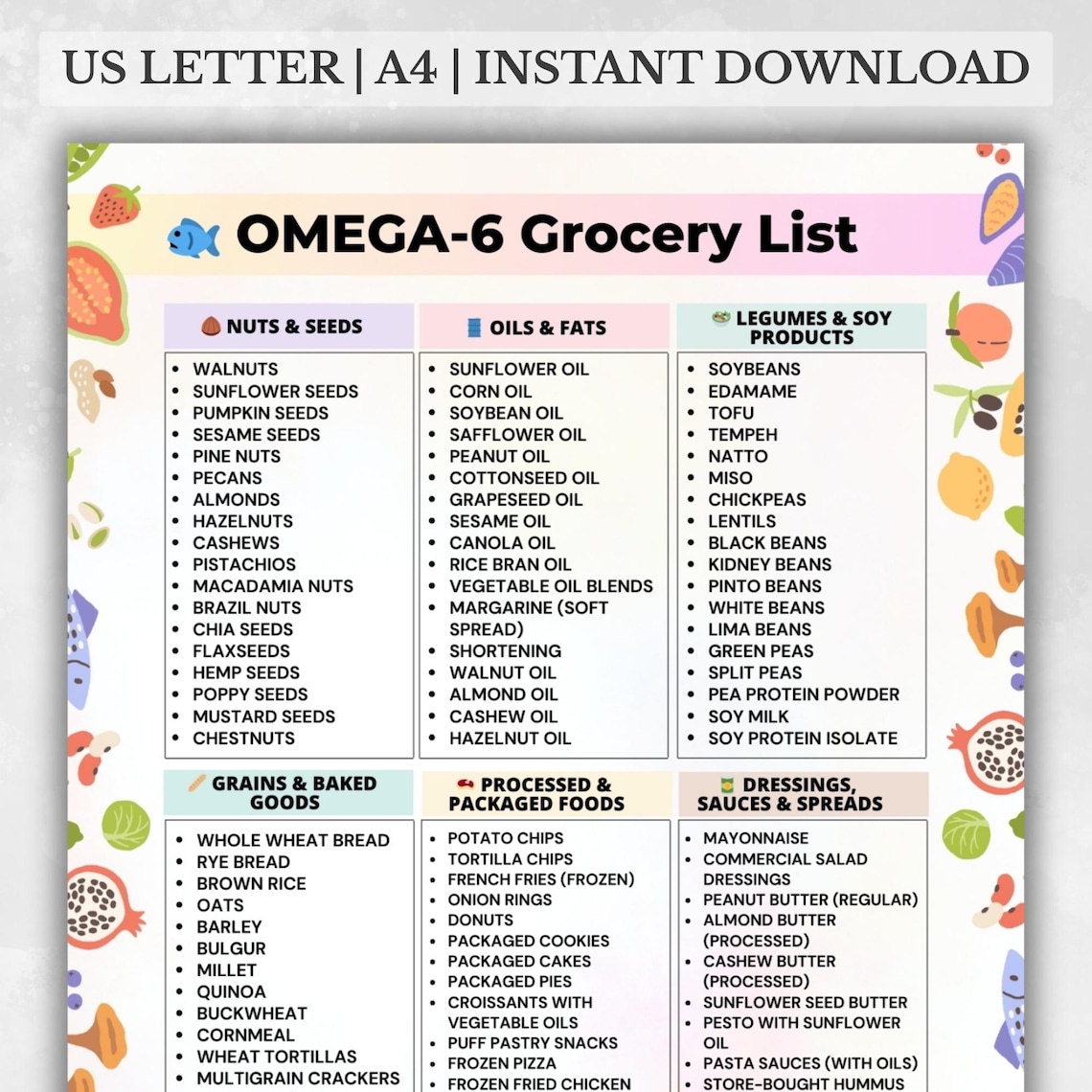 US LETTER | A4 | INSTANT DOWNLOAD

OMEGA-6 Grocery List

NUTS & SEEDS
- WALNUTS
- SUNFLOWER SEEDS
- PUMPKIN SEEDS
- SESAME SEEDS
- PINE NUTS
- PECANS
- ALMONDS
- HAZELNUTS
- CASHEWS
- PISTACHIOS
- MACADAMIA NUTS
- BRAZIL NUTS
- CHIA SEEDS
- FLAXSEEDS
- HEMP SEEDS
- POPPY SEEDS
- MUSTARD SEEDS
- CHESTNUTS

OILS & FATS
- SUNFLOWER OIL
- CORN OIL
- SOYBEAN OIL
- SAFFLOWER OIL
- PEANUT OIL
- COTTONSEED OIL
- GRAPESEED OIL
- SESAME OIL
- CANOLA OIL
- RICE BRAN OIL
- VEGETABLE OIL BLENDS
- MARGARINE (SOFT SPREAD)
- SHORTENING
- WALNUT OIL
- ALMOND OIL
- CASHEW OIL
- HAZELNUT OIL

LEGUMES & SOY PRODUCTS
- SOYBEANS
- EDAMAME
- TOFU
- TEMPEH
- NATTO
- MISO
- CHICKPEAS
- LENTILS
- BLACK BEANS
- KIDNEY BEANS
- PINTO BEANS
- WHITE BEANS
- LIMA BEANS
- GREEN PEAS
- SPLIT PEAS
- PEA PROTEIN POWDER
- SOY MILK
- SOY PROTEIN ISOLATE

GRAINS & BAKED GOODS
- WHOLE WHEAT BREAD
- RYE BREAD
- BROWN RICE
- OATS
- BARLEY
- BULGUR
- MILLET
- QUINOA
- BUCKWHEAT
- CORNMEAL
- WHEAT TORTILLAS
- MULTIGRAIN CRACKERS

PROCESSED & PACKAGED FOODS
- POTATO CHIPS
- TORTILLA CHIPS
- FRENCH FRIES (FROZEN)
- ONION RINGS
- DONUTS
- PACKAGED COOKIES
- PACKAGED CAKES
- PACKAGED PIES
- CROISSANTS WITH VEGETABLE OILS
- PUFF PASTRY SNACKS
- FROZEN PIZZA
- FROZEN FRIED CHICKEN

DRESSINGS, SAUCES & SPREADS
- MAYONNAISE
- COMMERCIAL SALAD DRESSINGS
- PEANUT BUTTER (REGULAR)
- ALMOND BUTTER (PROCESSED)
- CASHEW BUTTER (PROCESSED)
- SUNFLOWER SEED BUTTER
- PESTO WITH SUNFLOWER OIL
- PASTA SAUCES (WITH OILS)
- STORE-BOUGHT HUMMUS